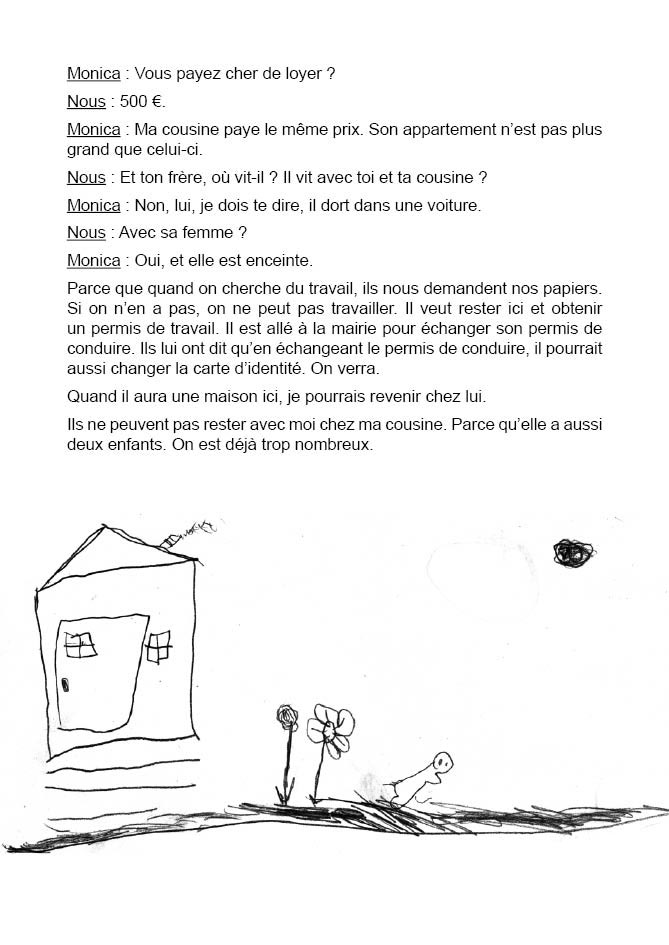 Monica : Vous payez cher de loyer ?

Nous : 500 €.

Monica : Ma cousine paye le même prix. Son appartement n'est pas plus grand que celui-ci.

Nous : Et ton frère, où vit-il ? Il vit avec toi et ta cousine ?

Monica : Non, lui, je dois te dire, il dort dans une voiture.

Nous : Avec sa femme ?

Monica : Oui, et elle est enceinte.

Parce que quand on cherche du travail, ils nous demandent nos papiers. Si on n'en a pas, on ne peut pas travailler. Il veut rester ici et obtenir un permis de travail. Il est allé à la mairie pour échanger son permis de conduire. Ils lui ont dit qu'en échangeant le permis de conduire, il pourrait aussi changer la carte d'identité. On verra.

Quand il aura une maison ici, je pourrais revenir chez lui.

Ils ne peuvent pas rester avec moi chez ma cousine. Parce qu'elle a aussi deux enfants. On est déjà trop nombreux.